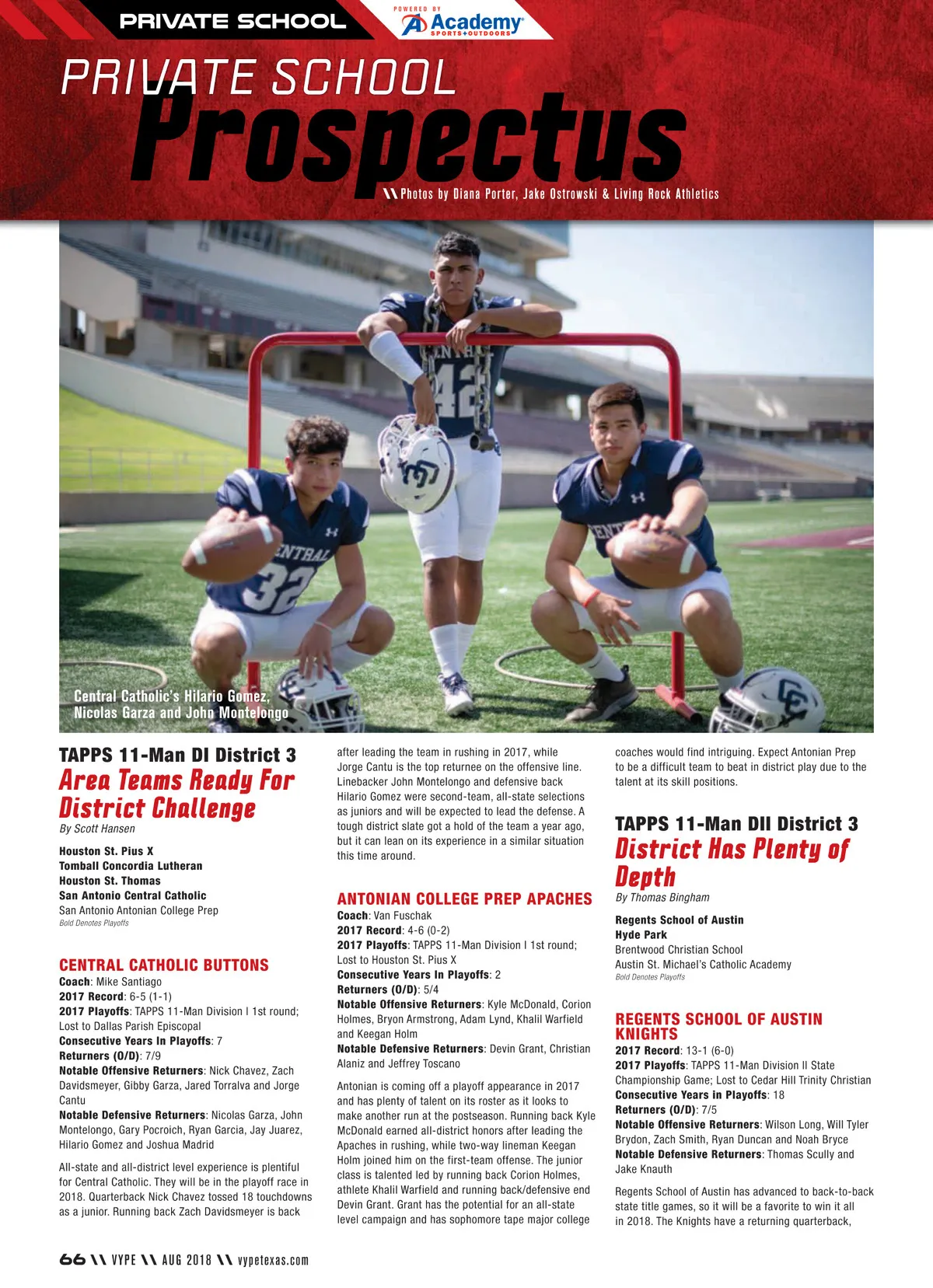 PRIVATE SCHOOL

POWERED BY Academy SPORTS+OUTDOORS

PRIVATE SCHOOL Prospectus

\\ Photos by Diana Porter, Jake Ostrowski & Living Rock Athletics

Central Catholic's Hilario Gomez, Nicolas Garza and John Montelongo

TAPPS 11-Man DI District 3
Area Teams Ready For District Challenge
By Scott Hansen

Houston St. Pius X
Tomball Concordia Lutheran
Houston St. Thomas
San Antonio Central Catholic
San Antonio Antonian College Prep
Bold Denotes Playoffs

CENTRAL CATHOLIC BUTTONS
Coach: Mike Santiago
2017 Record: 6-5 (1-1)
2017 Playoffs: TAPPS 11-Man Division I 1st round; Lost to Dallas Parish Episcopal
Consecutive Years In Playoffs: 7
Returners (O/D): 7/9
Notable Offensive Returners: Nick Chavez, Zach Davidsmeyer, Gibby Garza, Jared Torralva and Jorge Cantu
Notable Defensive Returners: Nicolas Garza, John Montelongo, Gary Pocroich, Ryan Garcia, Jay Juarez, Hilario Gomez and Joshua Madrid

All-state and all-district level experience is plentiful for Central Catholic. They will be in the playoff race in 2018. Quarterback Nick Chavez tossed 18 touchdowns as a junior. Running back Zach Davidsmeyer is back after leading the team in rushing in 2017, while Jorge Cantu is the top returnee on the offensive line. Linebacker John Montelongo and defensive back Hilario Gomez were second-team, all-state selections as juniors and will be expected to lead the defense. A tough district slate got a hold of the team a year ago, but it can lean on its experience in a similar situation this time around.

ANTONIAN COLLEGE PREP APACHES
Coach: Van Fuschak
2017 Record: 4-6 (0-2)
2017 Playoffs: TAPPS 11-Man Division I 1st round; Lost to Houston St. Pius X
Consecutive Years In Playoffs: 2
Returners (O/D): 5/4
Notable Offensive Returners: Kyle McDonald, Corion Holmes, Bryon Armstrong, Adam Lynd, Khalil Warfield and Keegan Holm
Notable Defensive Returners: Devin Grant, Christian Alaniz and Jeffrey Toscano

Antonian is coming off a playoff appearance in 2017 and has plenty of talent on its roster as it looks to make another run at the postseason. Running back Kyle McDonald earned all-district honors after leading the Apaches in rushing, while two-way lineman Keegan Holm joined him on the first-team offense. The junior class is talented led by running back Corion Holmes, athlete Khalil Warfield and running back/defensive end Devin Grant. Grant has the potential for an all-state level campaign and has sophomore tape major college coaches would find intriguing. Expect Antonian Prep to be a difficult team to beat in district play due to the talent at its skill positions.

TAPPS 11-Man DII District 3
District Has Plenty of Depth
By Thomas Bingham

Regents School of Austin
Hyde Park
Brentwood Christian School
Austin St. Michael's Catholic Academy
Bold Denotes Playoffs

REGENTS SCHOOL OF AUSTIN KNIGHTS
2017 Record: 13-1 (6-0)
2017 Playoffs: TAPPS 11-Man Division II State Championship Game; Lost to Cedar Hill Trinity Christian
Consecutive Years in Playoffs: 18
Returners (O/D): 7/5
Notable Offensive Returners: Wilson Long, Will Tyler Brydon, Zach Smith, Ryan Duncan and Noah Bryce
Notable Defensive Returners: Thomas Scully and Jake Knauth

Regents School of Austin has advanced to back-to-back state title games, so it will be a favorite to win it all in 2018. The Knights have a returning quarterback,

66 \\ VYPE \\ AUG 2018 \\ vypetexas.com